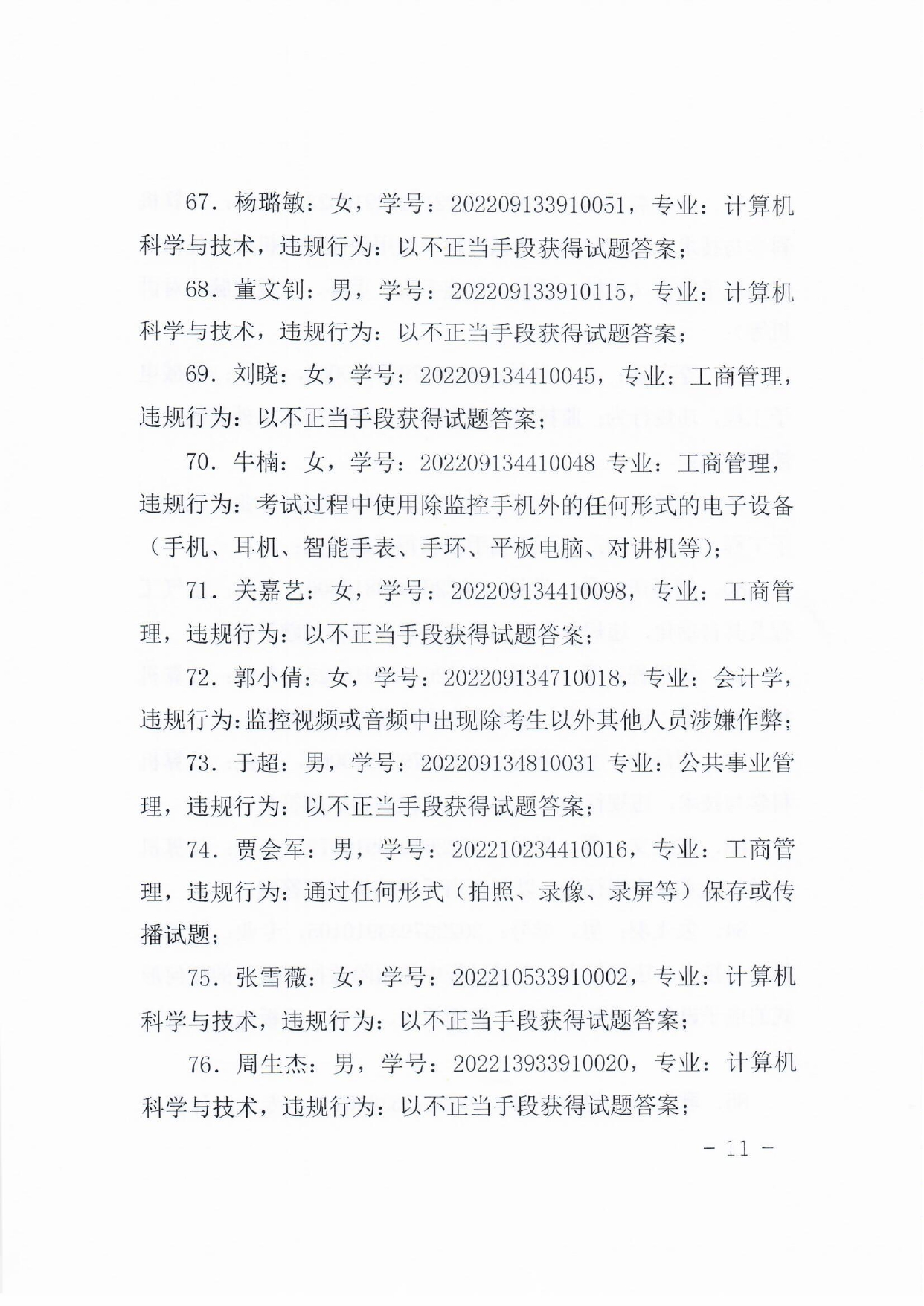 67. 杨璐敏：女，学号：202209133910051，专业：计算机科学与技术，违规行为：以不正当手段获得试题答案；

68. 董文钊：男，学号：202209133910115，专业：计算机科学与技术，违规行为：以不正当手段获得试题答案；

69. 刘晓：女，学号：202209134410045，专业：工商管理，违规行为：以不正当手段获得试题答案；

70. 牛楠：女，学号：202209134410048 专业：工商管理，违规行为：考试过程中使用除监控手机外的任何形式的电子设备（手机、耳机、智能手表、手环、平板电脑、对讲机等）；

71. 关嘉艺：女，学号：202209134410098，专业：工商管理，违规行为：以不正当手段获得试题答案；

72. 郭小倩：女，学号：202209134710018，专业：会计学，违规行为：监控视频或音频中出现除考生以外其他人员涉嫌作弊；

73. 于超：男，学号：202209134810031 专业：公共事业管理，违规行为：以不正当手段获得试题答案；

74. 贾会军：男，学号：202210234410016，专业：工商管理，违规行为：通过任何形式（拍照、录像、录屏等）保存或传播试题；

75. 张雪薇：女，学号：202210533910002，专业：计算机科学与技术，违规行为：以不正当手段获得试题答案；

76. 周生杰：男，学号：202213933910020，专业：计算机科学与技术，违规行为：以不正当手段获得试题答案；

- 11 -